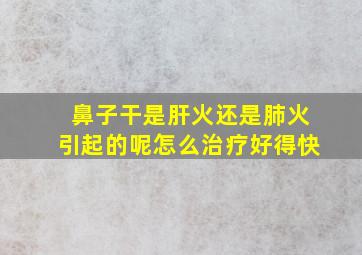 鼻子干是肝火还是肺火引起的呢怎么治疗好得快